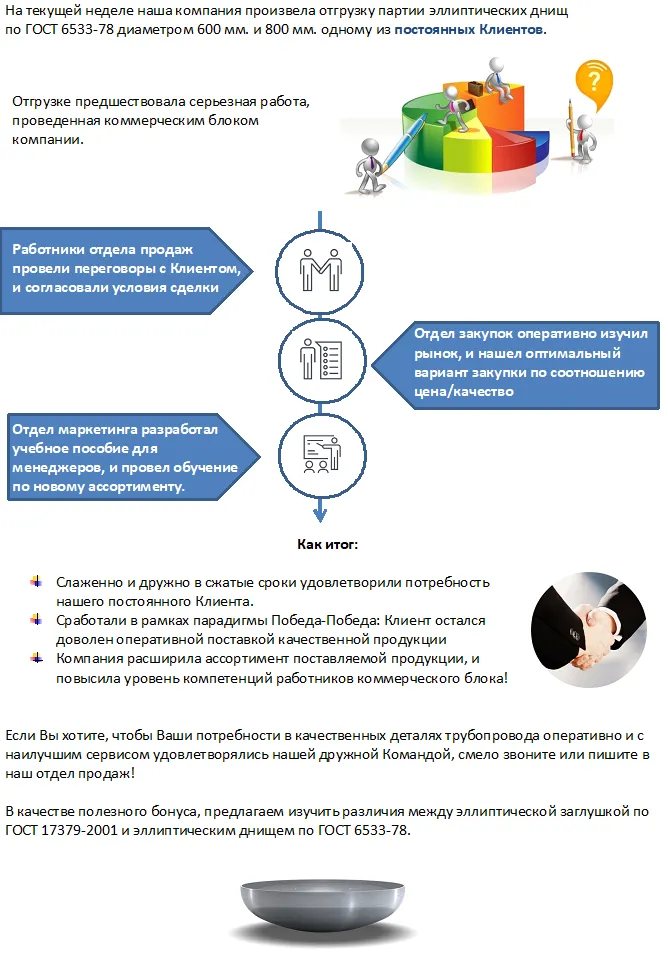 На текущей неделе наша компания произвела отгрузку партии эллиптических днищ по ГОСТ 6533-78 диаметром 600 мм. и 800 мм. одному из постоянных Клиентов.

Отгрузке предшествовала серьезная работа, проведенная коммерческим блоком компании.

Работники отдела продаж провели переговоры с Клиентом, и согласовали условия сделки

Отдел закупок оперативно изучил рынок, и нашел оптимальный вариант закупки по соотношению цена/качество

Отдел маркетинга разработал учебное пособие для менеджеров, и провел обучение по новому ассортименту.

Как итог:

Слаженно и дружно в сжатые сроки удовлетворили потребность нашего постоянного Клиента.
Сработали в рамках парадигмы Победа-Победа: Клиент остался доволен оперативной поставкой качественной продукции
Компания расширила ассортимент поставляемой продукции, и повысила уровень компетенций работников коммерческого блока!

Если Вы хотите, чтобы Ваши потребности в качественных деталях трубопровода оперативно и с наилучшим сервисом удовлетворялись нашей дружной Командой, смело звоните или пишите в наш отдел продаж!

В качестве полезного бонуса, предлагаем изучить различия между эллиптической заглушкой по ГОСТ 17379-2001 и эллиптическим днищем по ГОСТ 6533-78.